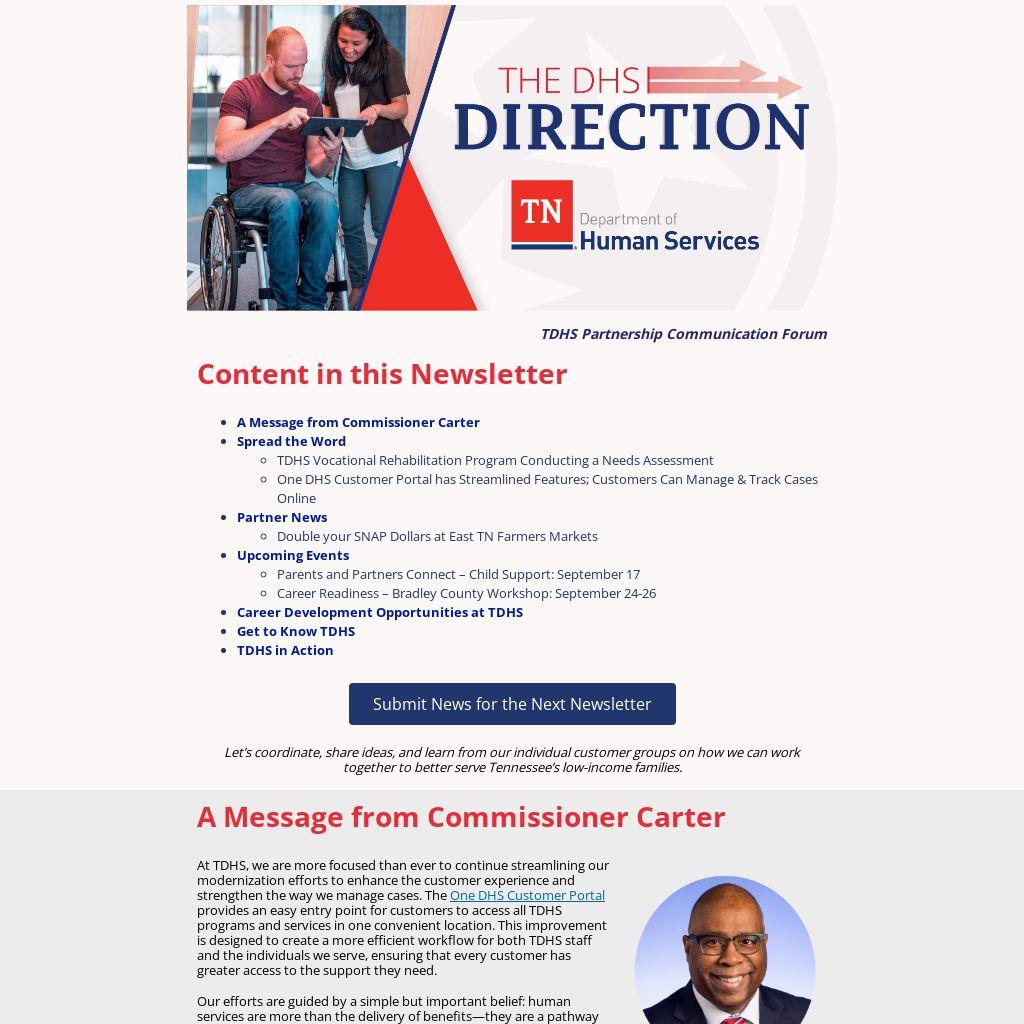 THE DHS
DIRECTION

TN Department of Human Services

TDHS Partnership Communication Forum

Content in this Newsletter

- A Message from Commissioner Carter
- Spread the Word
  - TDHS Vocational Rehabilitation Program Conducting a Needs Assessment
  - One DHS Customer Portal has Streamlined Features; Customers Can Manage & Track Cases Online
- Partner News
  - Double your SNAP Dollars at East TN Farmers Markets
- Upcoming Events
  - Parents and Partners Connect – Child Support: September 17
  - Career Readiness – Bradley County Workshop: September 24-26
- Career Development Opportunities at TDHS
- Get to Know TDHS
- TDHS in Action

Submit News for the Next Newsletter

Let's coordinate, share ideas, and learn from our individual customer groups on how we can work together to better serve Tennessee's low-income families.

A Message from Commissioner Carter

At TDHS, we are more focused than ever to continue streamlining our modernization efforts to enhance the customer experience and strengthen the way we manage cases. The One DHS Customer Portal provides an easy entry point for customers to access all TDHS programs and services in one convenient location. This improvement is designed to create a more efficient workflow for both TDHS staff and the individuals we serve, ensuring that every customer has greater access to the support they need.

Our efforts are guided by a simple but important belief: human services are more than the delivery of benefits—they are a pathway